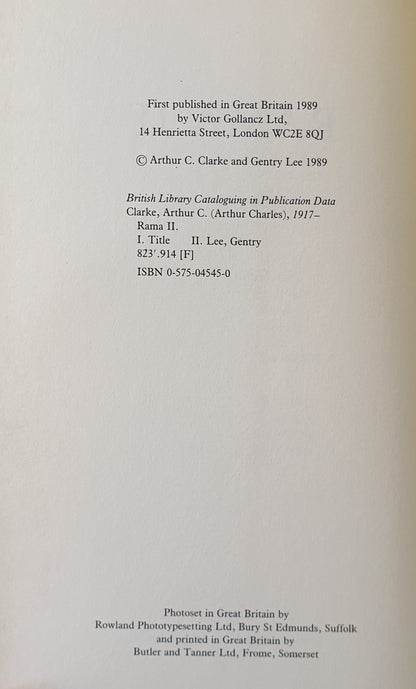 First published in Great Britain 1989
by Victor Gollancz Ltd,
14 Henrietta Street, London WC2E 8QJ

© Arthur C. Clarke and Gentry Lee 1989

British Library Cataloguing in Publication Data
Clarke, Arthur C. (Arthur Charles), 1917–
Rama II.
I. Title II. Lee, Gentry
823'.914 [F]
ISBN 0-575-04545-0

Photoset in Great Britain by
Rowland Phototypesetting Ltd, Bury St Edmunds, Suffolk
and printed in Great Britain by
Butler and Tanner Ltd, Frome, Somerset